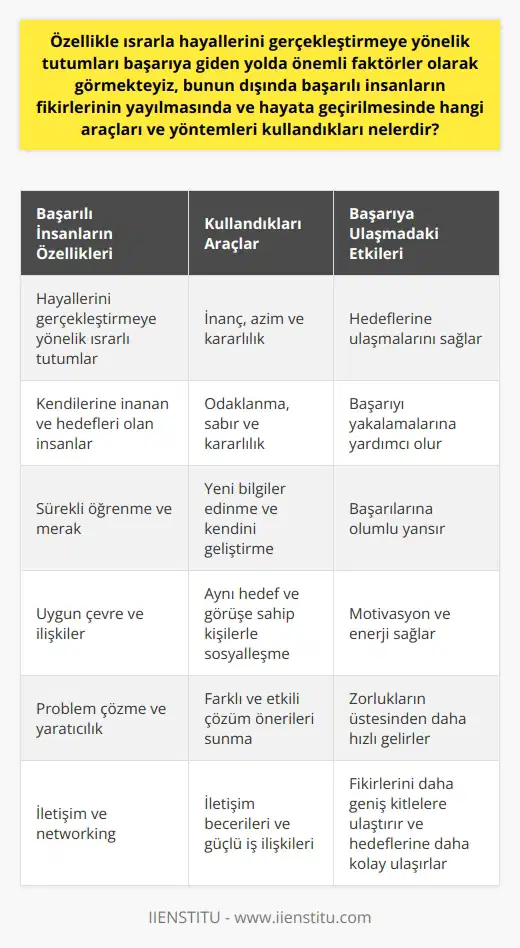 Özellikle ısrarla hayallerini gerçekleştirmeye yönelik tutumları başarıya giden yolda önemli faktörler olarak görmekteyiz, bunun dışında başarılı insanların fikirlerinin yayılmasında ve hayata geçirilmesinde hangi araçları ve yöntemleri kullandıkları nelerdir?

| Başarılı İnsanların Özellikleri | Kullandıkları Araçlar | Başarıya Ulaşmadaki Etkileri |
|---|---|---|
| Hayallerini gerçekleştirmeye yönelik ısrarlı tutumlar | İnanç, azim ve kararlılık | Hedeflerine ulaşmalarını sağlar |
| Kendilerine inanan ve hedefleri olan insanlar | Odaklanma, sabır ve kararlılık | Başarıyı yakalamalarına yardımcı olur |
| Sürekli öğrenme ve merak | Yeni bilgiler edinme ve kendini geliştirme | Başarılarına olumlu yansır |
| Uygun çevre ve ilişkiler | Aynı hedef ve görüşe sahip kişilerle sosyalleşme | Motivasyon ve enerji sağlar |
| Problem çözme ve yaratıcılık | Farklı ve etkili çözüm önerileri sunma | Zorlukların üstesinden daha hızlı gelirler |
| İletişim ve networking | İletişim becerileri ve güçlü iş ilişkileri | Fikirlerini daha geniş kitlelere ulaştırır ve hedeflerine daha kolay ulaşırlar |

IIENSTITU - www.iienstitu.com